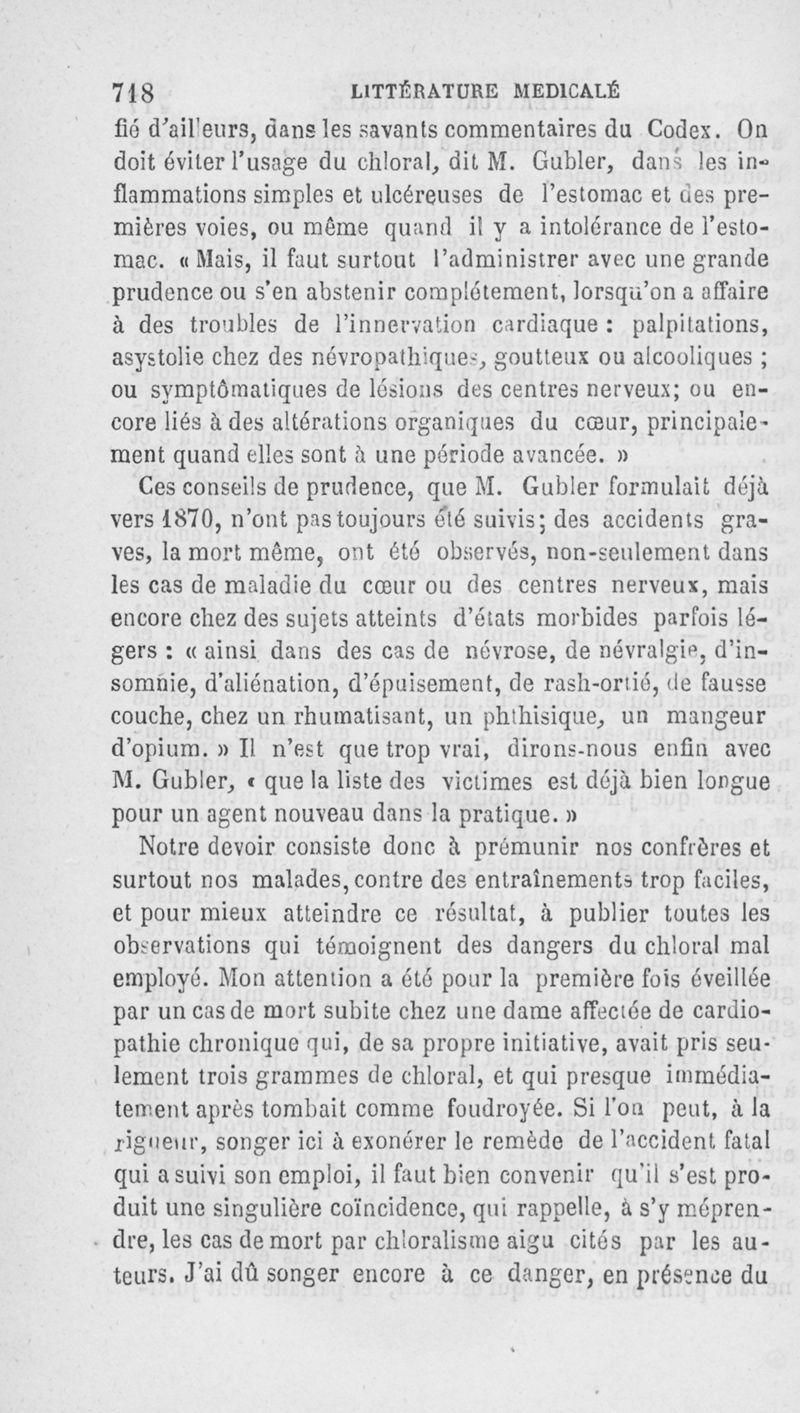 718 LITTÉRATURE MEDICALÉ

fié d'ailleurs, dans les savants commentaires du Codex. On doit éviter l'usage du chloral, dit M. Gubler, dans les inflammations simples et ulcéreuses de l'estomac et des premières voies, ou même quand il y a intolérance de l'estomac. « Mais, il faut surtout l'administrer avec une grande prudence ou s'en abstenir complétement, lorsqu'on a affaire à des troubles de l'innervation cardiaque : palpitations, asystolie chez des névropathiques, goutteux ou alcooliques ; ou symptômatiques de lésions des centres nerveux; ou encore liés à des altérations organiques du cœur, principalement quand elles sont à une période avancée. »

Ces conseils de prudence, que M. Gubler formulait déjà vers 1870, n'ont pas toujours été suivis; des accidents graves, la mort même, ont été observés, non-seulement dans les cas de maladie du cœur ou des centres nerveux, mais encore chez des sujets atteints d'états morbides parfois légers : « ainsi dans des cas de névrose, de névralgie, d'insomnie, d'aliénation, d'épuisement, de rash-ortié, de fausse couche, chez un rhumatisant, un phthisique, un mangeur d'opium. » Il n'est que trop vrai, dirons-nous enfin avec M. Gubler, « que la liste des victimes est déjà bien longue pour un agent nouveau dans la pratique. »

Notre devoir consiste donc à prémunir nos confrères et surtout nos malades, contre des entraînements trop faciles, et pour mieux atteindre ce résultat, à publier toutes les observations qui témoignent des dangers du chloral mal employé. Mon attention a été pour la première fois éveillée par un cas de mort subite chez une dame affectée de cardiopathie chronique qui, de sa propre initiative, avait pris seulement trois grammes de chloral, et qui presque immédiatement après tombait comme foudroyée. Si l'on peut, à la rigueur, songer ici à exonérer le remède de l'accident fatal qui a suivi son emploi, il faut bien convenir qu'il s'est produit une singulière coïncidence, qui rappelle, à s'y méprendre, les cas de mort par chloralisme aigu cités par les auteurs. J'ai dû songer encore à ce danger, en présence du